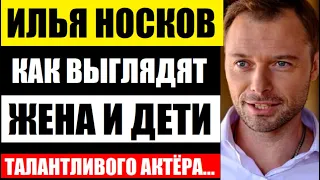 ИЛЬЯ НОСКОВ
КАК ВЫГЛЯДЯТ
ЖЕНА И ДЕТИ
ТАЛАНТЛИВОГО АКТЁРА...